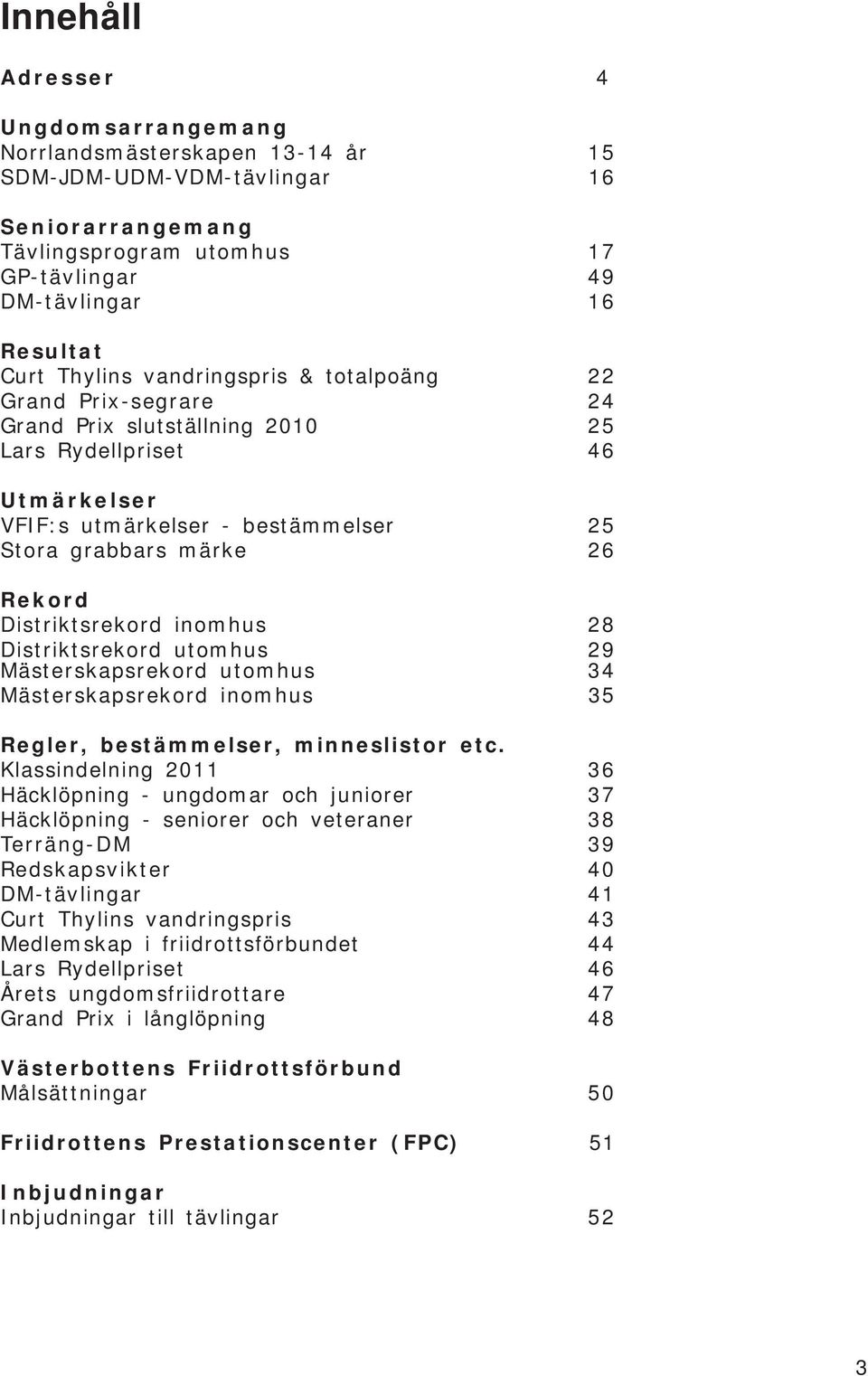 Innehåll

Adresser 4

Ungdomsarrangemang
Norrlandsmästerskapen 13-14 år 15
SDM-JDM-UDM-VDM-tävlingar 16

Seniorarrangemang
Tävlingsprogram utomhus 17
GP-tävlingar 49
DM-tävlingar 16

Resultat
Curt Thylins vandringspris & totalpoäng 22
Grand Prix-segrare 24
Grand Prix slutställning 2010 25
Lars Rydellpriset 46

Utmärkelser
VFIF:s utmärkelser - bestämmelser 25
Stora grabbars märke 26

Rekord
Distriktsrekord inomhus 28
Distriktsrekord utomhus 29
Mästerskapsrekord utomhus 34
Mästerskapsrekord inomhus 35

Regler, bestämmelser, minneslistor etc.
Klassindelning 2011 36
Häcklöpning - ungdomar och juniorer 37
Häcklöpning - seniorer och veteraner 38
Terräng-DM 39
Redskapsvikter 40
DM-tävlingar 41
Curt Thylins vandringspris 43
Medlemskap i friidrottsförbundet 44
Lars Rydellpriset 46
Årets ungdomsfriidrottare 47
Grand Prix i långlöpning 48

Västerbottens Friidrottsförbund
Målsättningar 50

Friidrottens Prestationscenter (FPC) 51

Inbjudningar
Inbjudningar till tävlingar 52

3